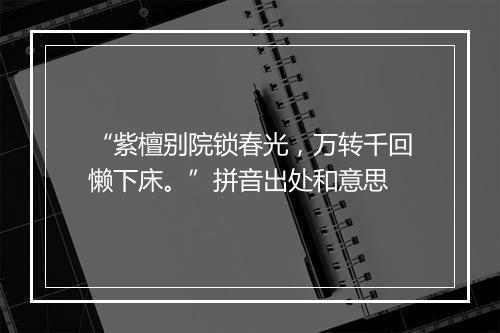 “紫檀别院锁春光，万转千回懒下床。”拼音出处和意思